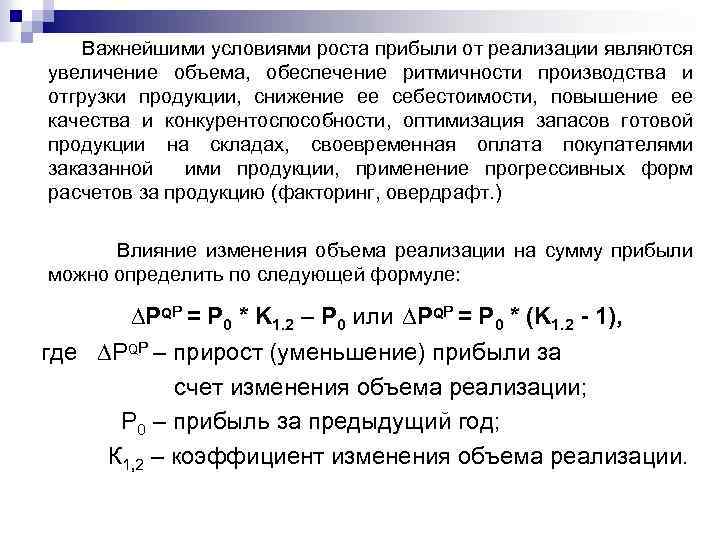 Важнейшими условиями роста прибыли от реализации являются увеличение объема, обеспечение ритмичности производства и отгрузки продукции, снижение ее себестоимости, повышение ее качества и конкурентоспособности, оптимизация запасов готовой продукции на складах, своевременная оплата покупателями заказанной ими продукции, применение прогрессивных форм расчетов за продукцию (факторинг, овердрафт.)

Влияние изменения объема реализации на сумму прибыли можно определить по следующей формуле:

$\Delta P^{QP} = P_0 * K_{1.2} – P_0$ или $\Delta P^{QP} = P_0 * (K_{1.2} - 1)$,

где $\Delta P^{QP}$ – прирост (уменьшение) прибыли за счет изменения объема реализации;

$P_0$ – прибыль за предыдущий год;

$К_{1,2}$ – коэффициент изменения объема реализации.